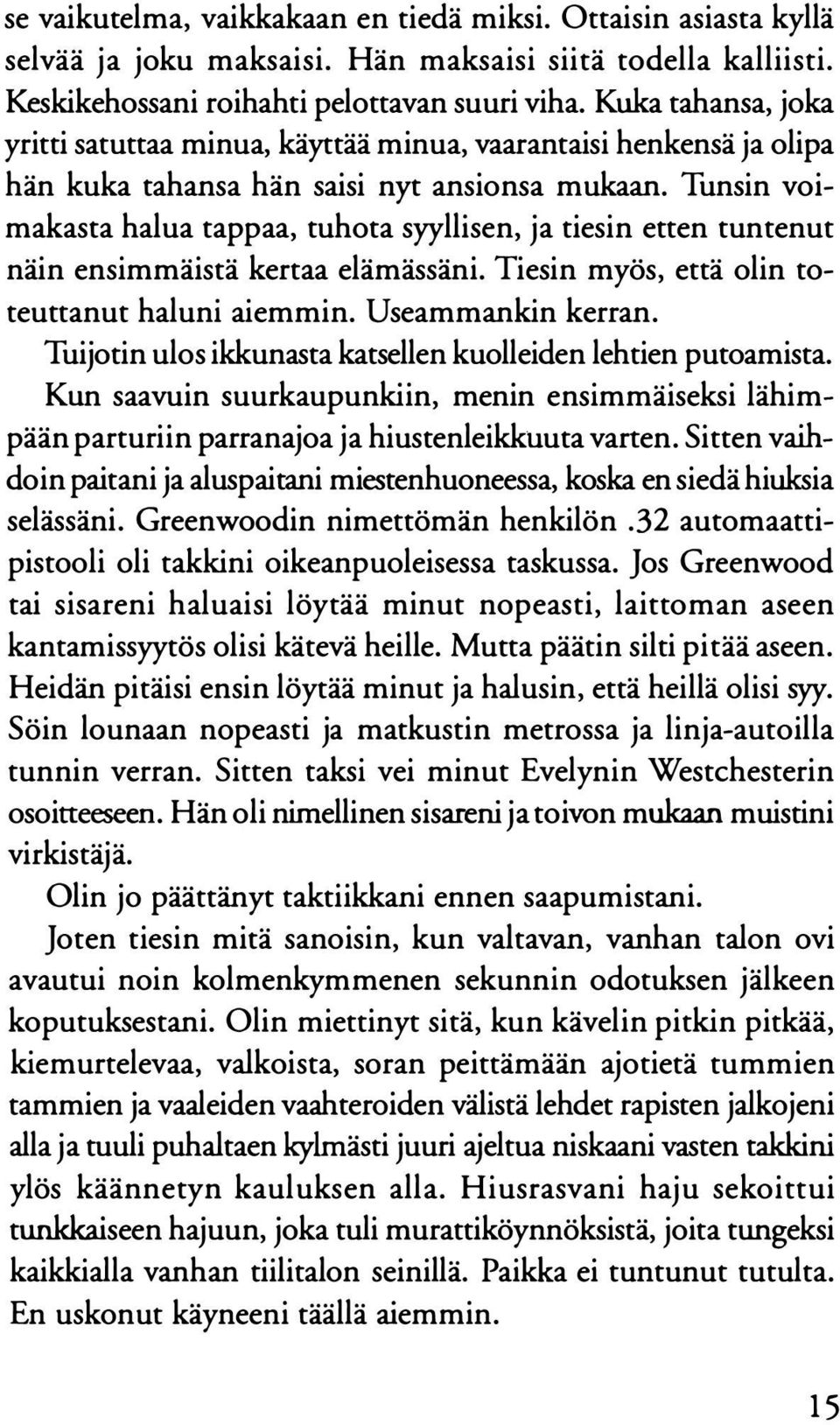 se vaikutelma, vaikkakaan en tiedä miksi. Ottaisin asiasta kyllä selvää ja joku maksaisi. Hän maksaisi siitä todella kalliisti. Keskikehossani roihahti pelottavan suuri viha. Kuka tahansa, joka yritti satuttaa minua, käyttää minua, vaarantaisi henkensä ja olipa hän kuka tahansa hän saisi nyt ansionsa mukaan. Tunsin voimakasta halua tappaa, tuhota syyllisen, ja tiesin etten tuntenut näin ensimmäistä kertaa elämässäni. Tiesin myös, että olin toteuttanut haluni aiemmin. Useammankin kerran.

Tuijotin ulos ikkunasta katsellen kuolleiden lehtien putoamista.

Kun saavuin suurkaupunkiin, menin ensimmäiseksi lähimpään parturiin parranajoa ja hiustenleikkuuta varten. Sitten vaihdoin paitani ja aluspaitani miestenhuoneessa, koska en siedä hiuksia selässäni. Greenwoodin nimettömän henkilön .32 automaattipistooli oli takkini oikeanpuoleisessa taskussa. Jos Greenwood tai sisareni haluaisi löytää minut nopeasti, laittoman aseen kantamissyytös olisi kätevä heille. Mutta päätin silti pitää aseen. Heidän pitäisi ensin löytää minut ja halusin, että heillä olisi syy. Söin lounaan nopeasti ja matkustin metrossa ja linja-autoilla tunnin verran. Sitten taksi vei minut Evelynin Westchesterin osoitteeseen. Hän oli nimellinen sisareni ja toivon mukaan muistini virkistäjä.

Olin jo päättänyt taktiikkani ennen saapumistani.

Joten tiesin mitä sanoisin, kun valtavan, vanhan talon ovi avautui noin kolmenkymmenen sekunnin odotuksen jälkeen koputuksestani. Olin miettinyt sitä, kun kävelin pitkin pitkää, kiemurtelevaa, valkoista, soran peittämään ajotietä tummien tammien ja vaaleiden vaahteroiden välistä lehdet rapisten jalkojeni alla ja tuuli puhaltaen kylmästi juuri ajeltua niskaani vasten takkini ylös käännetyn kauluksen alla. Hiusrasvani haju sekoittui tunkkaiseen hajuun, joka tuli murattiköynnöksistä, joita tungeksi kaikkialla vanhan tiilitalon seinillä. Paikka ei tuntunut tutulta. En uskonut käyneeni täällä aiemmin.

15